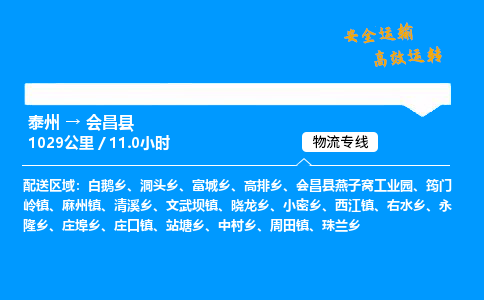 安全运输
高效运转

泰州 → 会昌县
1029公里 / 11.0小时

物流专线

配送区域：白鹅乡、洞头乡、富城乡、高排乡、会昌县燕子窝工业园、筠门岭镇、麻州镇、清溪乡、文武坝镇、晓龙乡、小密乡、西江镇、右水乡、永隆乡、庄埠乡、庄口镇、站塘乡、中村乡、周田镇、珠兰乡